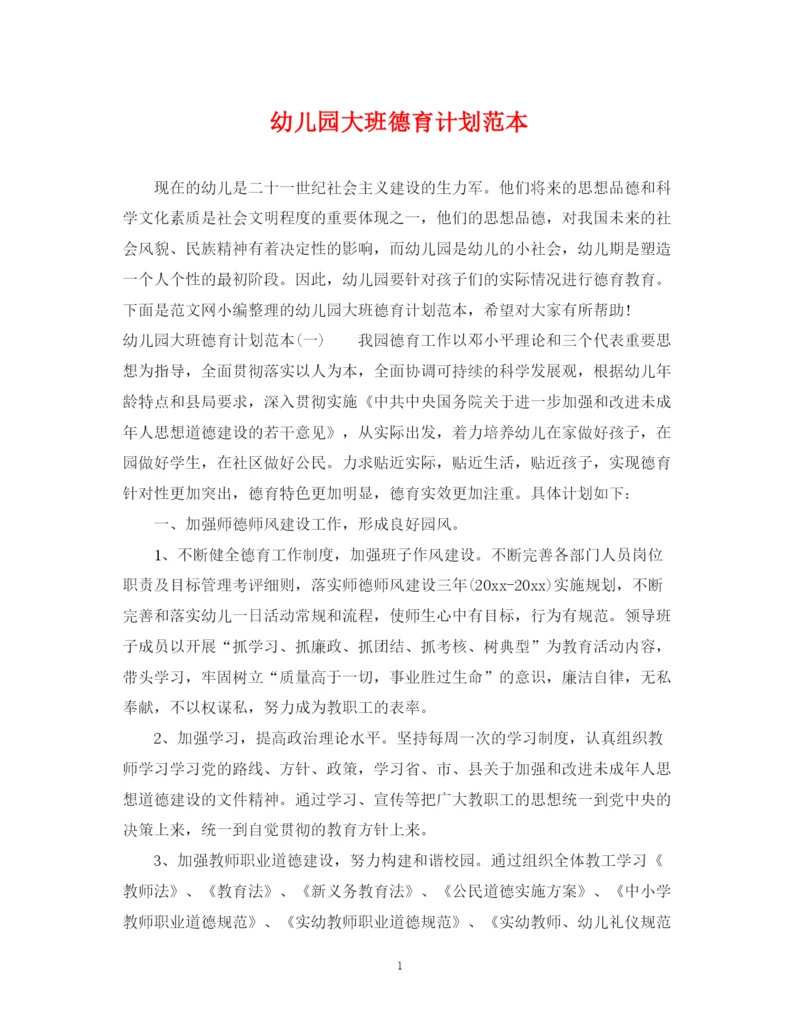 幼儿园大班德育计划范本

现在的幼儿是二十一世纪社会主义建设的生力军。他们将来的思想品德和科学文化素质是社会文明程度的重要体现之一，他们的思想品德，对我国未来的社会风貌、民族精神有着决定性的影响，而幼儿园是幼儿的小社会，幼儿期是塑造一个人个性的最初阶段。因此，幼儿园要针对孩子们的实际情况进行德育教育。下面是范文网小编整理的幼儿园大班德育计划范本，希望对大家有所帮助！

幼儿园大班德育计划范本(一)　　我园德育工作以邓小平理论和三个代表重要思想为指导，全面贯彻落实以人为本，全面协调可持续的科学发展观，根据幼儿年龄特点和县局要求，深入贯彻实施《中共中央国务院关于进一步加强和改进未成年人思想道德建设的若干意见》，从实际出发，着力培养幼儿在家做好孩子，在园做好学生，在社区做好公民。力求贴近实际，贴近生活，贴近孩子，实现德育针对性更加突出，德育特色更加明显，德育实效更加注重。具体计划如下：

一、加强师德师风建设工作，形成良好园风。

1、不断健全德育工作制度，加强班子作风建设。不断完善各部门人员岗位职责及目标管理考评细则，落实师德师风建设三年(20xx-20xx)实施规划，不断完善和落实幼儿一日活动常规和流程，使师生心中有目标，行为有规范。领导班子成员以开展“抓学习、抓廉政、抓团结、抓考核、树典型”为教育活动内容，带头学习，牢固树立“质量高于一切，事业胜过生命”的意识，廉洁自律，无私奉献，不以权谋私，努力成为教职工的表率。

2、加强学习，提高政治理论水平。坚持每周一次的学习制度，认真组织教师学习学习党的路线、方针、政策，学习省、市、县关于加强和改进未成年人思想道德建设的文件精神。通过学习、宣传等把广大教职工的思想统一到党中央的决策上来，统一到自觉贯彻的教育方针上来。

3、加强教师职业道德建设，努力构建和谐校园。通过组织全体教工学习《教师法》、《教育法》、《新义务教育法》、《公民道德实施方案》、《中小学教师职业道德规范》、《实幼教师职业道德规范》、《实幼教师、幼儿礼仪规范

1